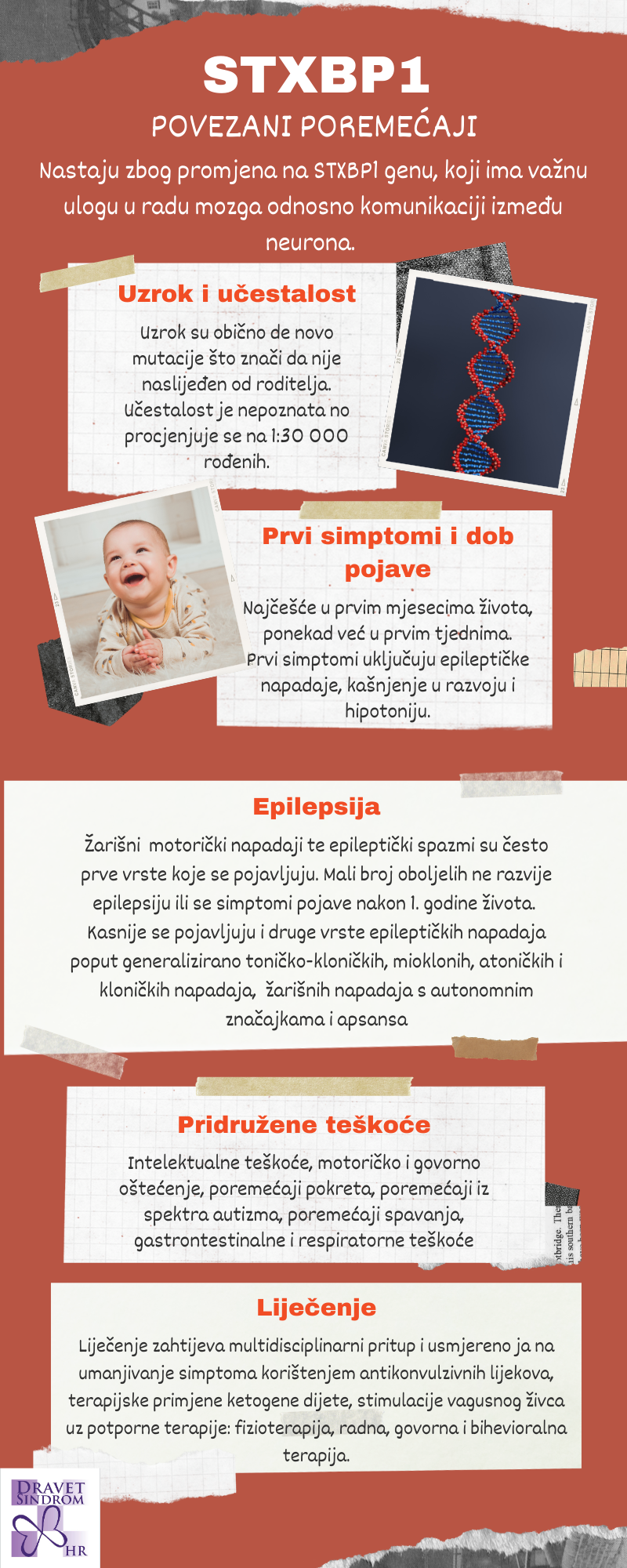 STXBP1

POVEZANI POREMEĆAJI

Nastaju zbog promjena na STXBP1 genu, koji ima važnu ulogu u radu mozga odnosno komunikaciji između neurona.

Uzrok i učestalost

Uzrok su obično de novo mutacije što znači da nije naslijeđen od roditelja. Učestalost je nepoznata no procjenjuje se na 1:30 000 rođenih.

Prvi simptomi i dob pojave

Najčešće u prvim mjesecima života, ponekad već u prvim tjednima. Prvi simptomi uključuju epileptičke napadaje, kašnjenje u razvoju i hipotoniju.

Epilepsija

Žarišni motorički napadaji te epileptički spazmi su često prve vrste koje se pojavljuju. Mali broj oboljelih ne razvije epilepsiju ili se simptomi pojave nakon 1. godine života. Kasnije se pojavljuju i druge vrste epileptičkih napadaja poput generalizirano toničko-kloničkih, mioklonih, atoničkih i kloničkih napadaja, žarišnih napadaja s autonomnim značajkama i apsansa

Pridružene teškoće

Intelektualne teškoće, motoričko i govorno oštećenje, poremećaji pokreta, poremećaji iz spektra autizma, poremećaji spavanja, gastrontestinalne i respiratorne teškoće

Liječenje

Liječenje zahtijeva multidisciplinarni pritup i usmjereno ja na umanjivanje simptoma korištenjem antikonvulzivnih lijekova, terapijske primjene ketogene dijete, stimulacije vagusnog živca uz potporne terapije: fizioterapija, radna, govorna i bihevioralna terapija.

DRAVET SINDROM HR